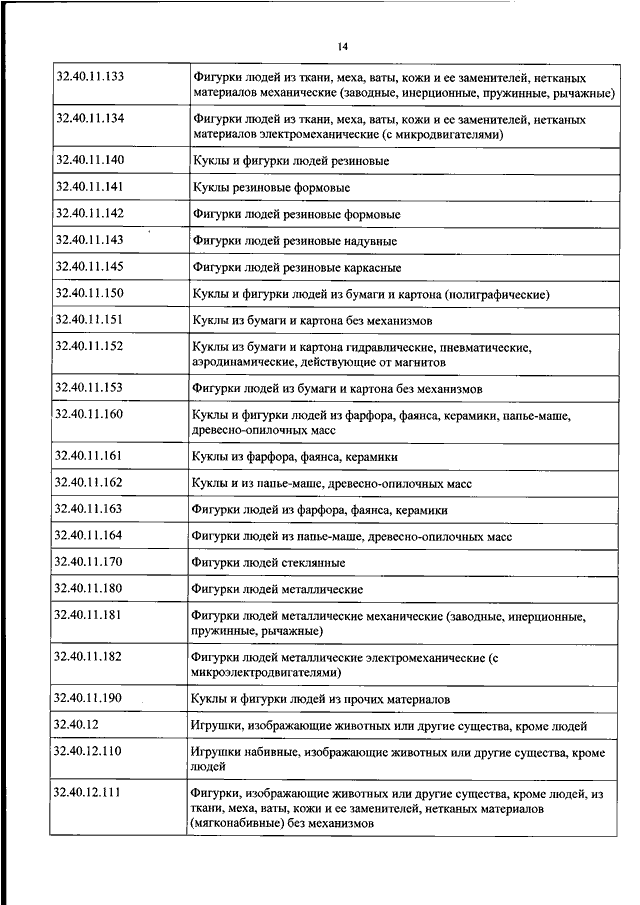 14

| | |
|---|---|
| 32.40.11.133 | Фигурки людей из ткани, меха, ваты, кожи и ее заменителей, нетканых материалов механические (заводные, инерционные, пружинные, рычажные) |
| 32.40.11.134 | Фигурки людей из ткани, меха, ваты, кожи и ее заменителей, нетканых материалов электромеханические (с микродвигателями) |
| 32.40.11.140 | Куклы и фигурки людей резиновые |
| 32.40.11.141 | Куклы резиновые формовые |
| 32.40.11.142 | Фигурки людей резиновые формовые |
| 32.40.11.143 | Фигурки людей резиновые надувные |
| 32.40.11.145 | Фигурки людей резиновые каркасные |
| 32.40.11.150 | Куклы и фигурки людей из бумаги и картона (полиграфические) |
| 32.40.11.151 | Куклы из бумаги и картона без механизмов |
| 32.40.11.152 | Куклы из бумаги и картона гидравлические, пневматические, аэродинамические, действующие от магнитов |
| 32.40.11.153 | Фигурки людей из бумаги и картона без механизмов |
| 32.40.11.160 | Куклы и фигурки людей из фарфора, фаянса, керамики, папье-маше, древесно-опилочных масс |
| 32.40.11.161 | Куклы из фарфора, фаянса, керамики |
| 32.40.11.162 | Куклы и из папье-маше, древесно-опилочных масс |
| 32.40.11.163 | Фигурки людей из фарфора, фаянса, керамики |
| 32.40.11.164 | Фигурки людей из папье-маше, древесно-опилочных масс |
| 32.40.11.170 | Фигурки людей стеклянные |
| 32.40.11.180 | Фигурки людей металлические |
| 32.40.11.181 | Фигурки людей металлические механические (заводные, инерционные, пружинные, рычажные) |
| 32.40.11.182 | Фигурки людей металлические электромеханические (с микроэлектродвигателями) |
| 32.40.11.190 | Куклы и фигурки людей из прочих материалов |
| 32.40.12 | Игрушки, изображающие животных или другие существа, кроме людей |
| 32.40.12.110 | Игрушки набивные, изображающие животных или другие существа, кроме людей |
| 32.40.12.111 | Фигурки, изображающие животных или другие существа, кроме людей, из ткани, меха, ваты, кожи и ее заменителей, нетканых материалов (мягконабивные) без механизмов |